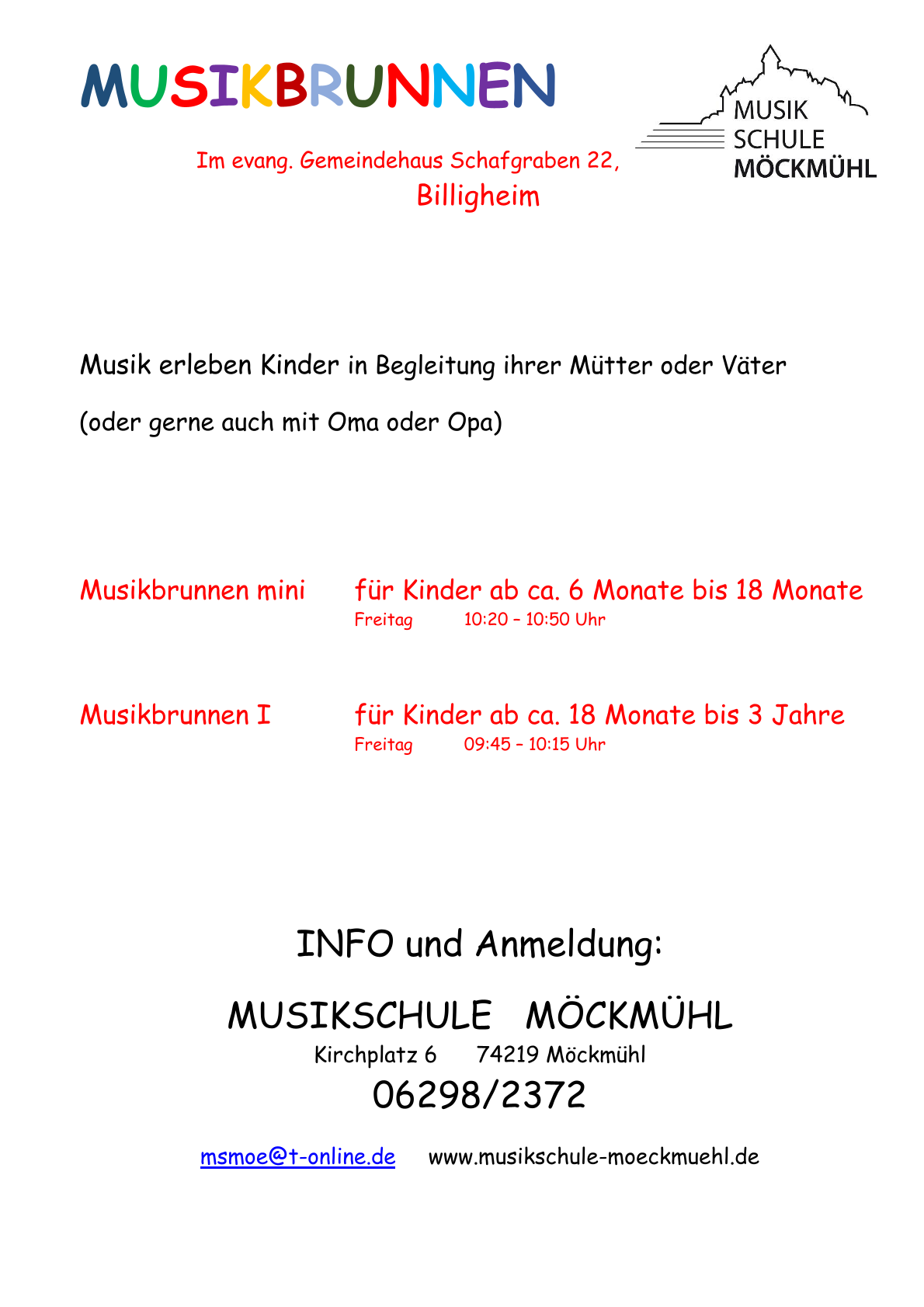 MUSIKBRUNNEN

MUSIK
SCHULE
MÖCKMÜHL

Im evang. Gemeindehaus Schafgraben 22,
Billigheim

Musik erleben Kinder in Begleitung ihrer Mütter oder Väter

(oder gerne auch mit Oma oder Opa)

Musikbrunnen mini    für Kinder ab ca. 6 Monate bis 18 Monate
Freitag    10:20 – 10:50 Uhr

Musikbrunnen I    für Kinder ab ca. 18 Monate bis 3 Jahre
Freitag    09:45 – 10:15 Uhr

INFO und Anmeldung:

MUSIKSCHULE MÖCKMÜHL
Kirchplatz 6    74219 Möckmühl
06298/2372

msmoe@t-online.de    www.musikschule-moeckmuehl.de